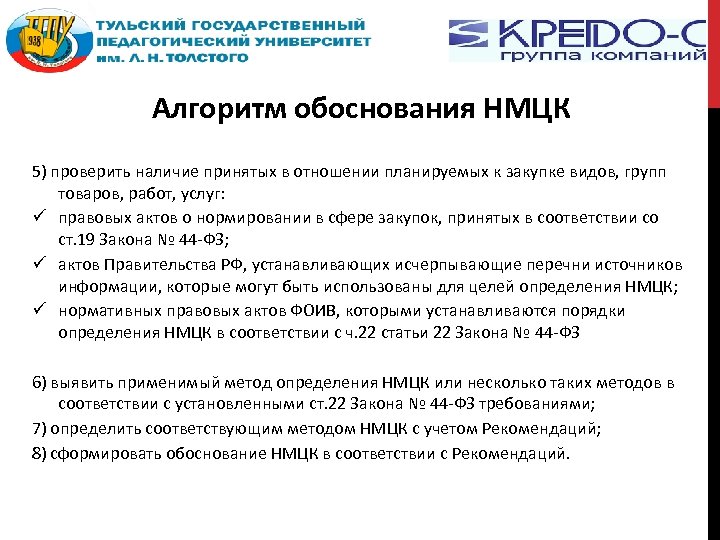 ТГПУ
1938

ТУЛЬСКИЙ ГОСУДАРСТВЕННЫЙ ПЕДАГОГИЧЕСКИЙ УНИВЕРСИТЕТ им. Л. Н. ТОЛСТОГО

КРЕДО-С
группа компаний

Алгоритм обоснования НМЦК

5) проверить наличие принятых в отношении планируемых к закупке видов, групп товаров, работ, услуг:
✓ правовых актов о нормировании в сфере закупок, принятых в соответствии со ст.19 Закона № 44-ФЗ;
✓ актов Правительства РФ, устанавливающих исчерпывающие перечни источников информации, которые могут быть использованы для целей определения НМЦК;
✓ нормативных правовых актов ФОИВ, которыми устанавливаются порядки определения НМЦК в соответствии с ч.22 статьи 22 Закона № 44-ФЗ

6) выявить применимый метод определения НМЦК или несколько таких методов в соответствии с установленными ст.22 Закона № 44-ФЗ требованиями;
7) определить соответствующим методом НМЦК с учетом Рекомендаций;
8) сформировать обоснование НМЦК в соответствии с Рекомендаций.